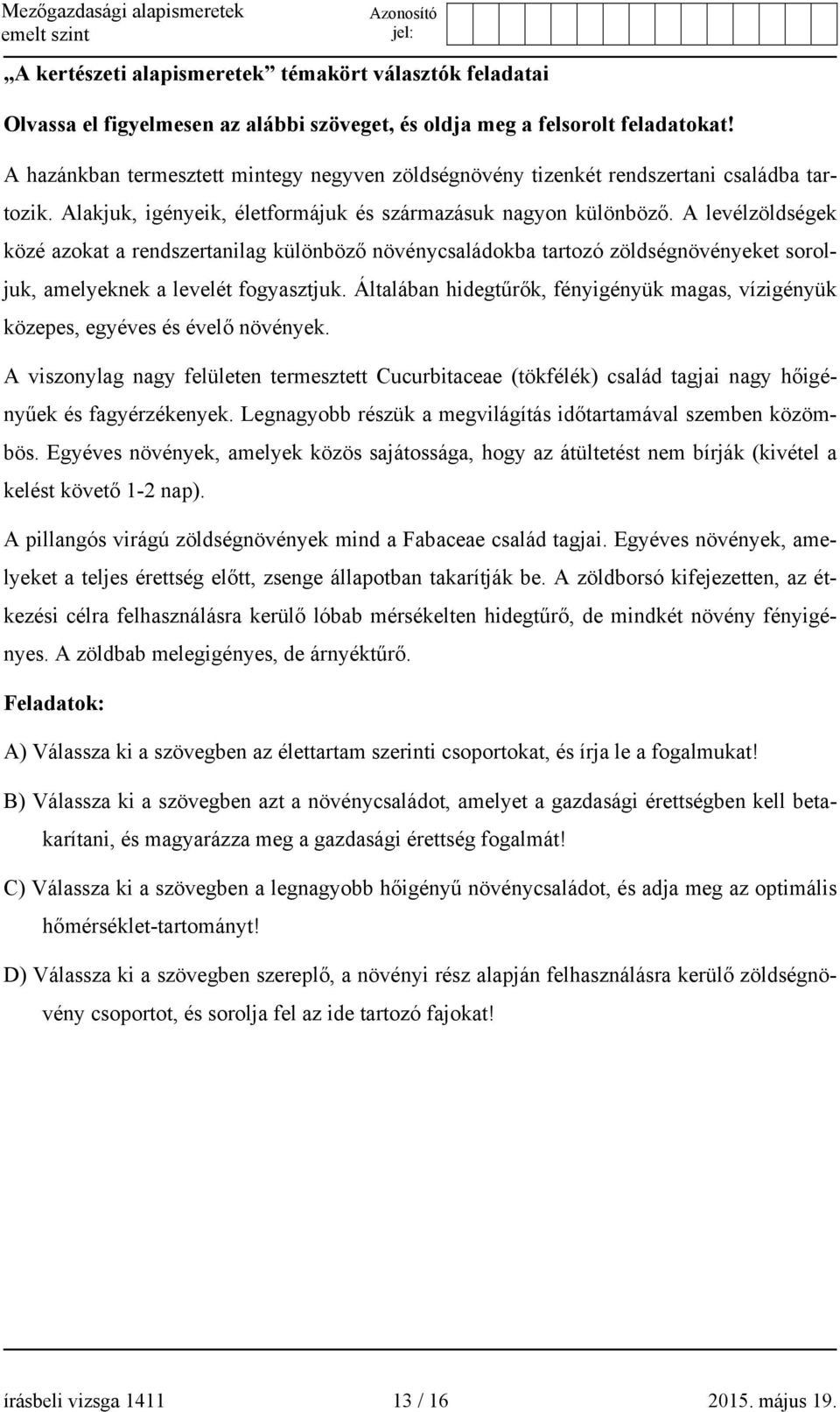 Mezőgazdasági alapismeretek
emelt szint

Azonosító jel:

„A kertészeti alapismeretek” témakört választók feladatai

Olvassa el figyelmesen az alábbi szöveget, és oldja meg a felsorolt feladatokat!

A hazánkban termesztett mintegy negyven zöldségnövény tizenkét rendszertani családba tartozik. Alakjuk, igényeik, életformájuk és származásuk nagyon különböző. A levélzöldségek közé azokat a rendszertanilag különböző növénycsaládokba tartozó zöldségnövényeket soroljuk, amelyeknek a levelét fogyasztjuk. Általában hidegtűrők, fényigényük magas, vízigényük közepes, egyéves és évelő növények.

A viszonylag nagy felületen termesztett Cucurbitaceae (tökfélék) család tagjai nagy hőigényűek és fagyérzékenyek. Legnagyobb részük a megvilágítás időtartamával szemben közömbös. Egyéves növények, amelyek közös sajátossága, hogy az átültetést nem bírják (kivétel a kelést követő 1-2 nap).

A pillangós virágú zöldségnövények mind a Fabaceae család tagjai. Egyéves növények, amelyeket a teljes érettség előtt, zsenge állapotban takarítják be. A zöldborsó kifejezetten, az étkezési célra felhasználásra kerülő lóbab mérsékelten hidegtűrő, de mindkét növény fényigényes. A zöldbab melegigényes, de árnyéktűrő.

Feladatok:

A) Válassza ki a szövegben az élettartam szerinti csoportokat, és írja le a fogalmukat!

B) Válassza ki a szövegben azt a növénycsaládot, amelyet a gazdasági érettségben kell betakarítani, és magyarázza meg a gazdasági érettség fogalmát!

C) Válassza ki a szövegben a legnagyobb hőigényű növénycsaládot, és adja meg az optimális hőmérséklet-tartományt!

D) Válassza ki a szövegben szereplő, a növényi rész alapján felhasználásra kerülő zöldségnövény csoportot, és sorolja fel az ide tartozó fajokat!

írásbeli vizsga 1411
13 / 16
2015. május 19.